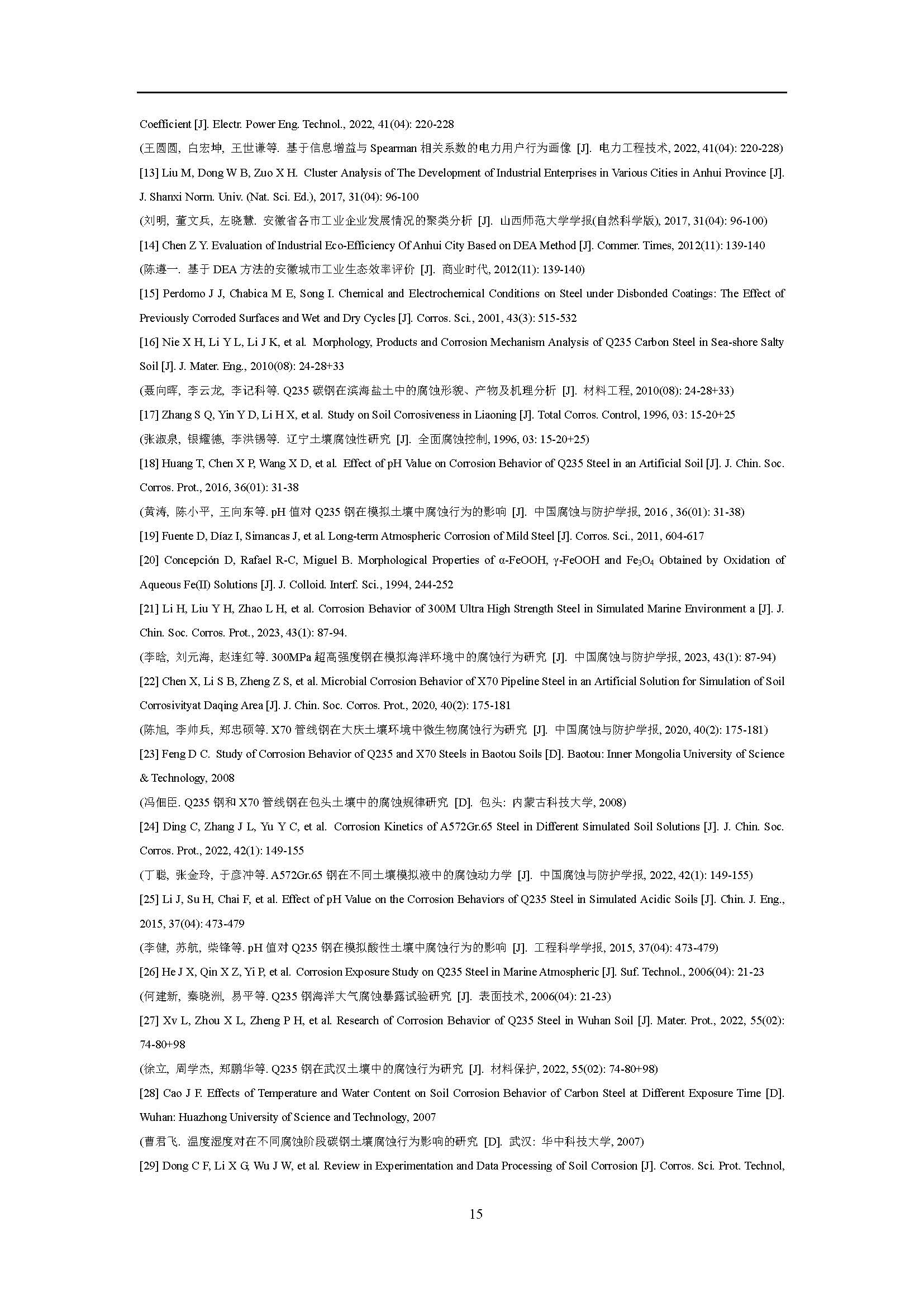 Coefficient [J]. Electr. Power Eng. Technol., 2022, 41(04): 220-228

(王圆圆, 白宏坤, 王世谦等. 基于信息增益与 Spearman 相关系数的电力用户行为画像 [J]. 电力工程技术, 2022, 41(04): 220-228)

[13] Liu M, Dong W B, Zuo X H. Cluster Analysis of The Development of Industrial Enterprises in Various Cities in Anhui Province [J]. J. Shanxi Norm. Univ. (Nat. Sci. Ed.), 2017, 31(04): 96-100

(刘明, 董文兵, 左晓慧. 安徽省各市工业企业发展情况的聚类分析 [J]. 山西师范大学学报(自然科学版), 2017, 31(04): 96-100)

[14] Chen Z Y. Evaluation of Industrial Eco-Efficiency Of Anhui City Based on DEA Method [J]. Commer. Times, 2012(11): 139-140

(陈遵一. 基于 DEA 方法的安徽城市工业生态效率评价 [J]. 商业时代, 2012(11): 139-140)

[15] Perdomo J J, Chabica M E, Song I. Chemical and Electrochemical Conditions on Steel under Disbonded Coatings: The Effect of Previously Corroded Surfaces and Wet and Dry Cycles [J]. Corros. Sci., 2001, 43(3): 515-532

[16] Nie X H, Li Y L, Li J K, et al. Morphology, Products and Corrosion Mechanism Analysis of Q235 Carbon Steel in Sea-shore Salty Soil [J]. J. Mater. Eng., 2010(08): 24-28+33

(聂向晖, 李云龙, 李记科等. Q235 碳钢在滨海盐土中的腐蚀形貌、产物及机理分析 [J]. 材料工程, 2010(08): 24-28+33)

[17] Zhang S Q, Yin Y D, Li H X, et al. Study on Soil Corrosiveness in Liaoning [J]. Total Corros. Control, 1996, 03: 15-20+25

(张淑泉, 银耀德, 李洪锡等. 辽宁土壤腐蚀性研究 [J]. 全面腐蚀控制, 1996, 03: 15-20+25)

[18] Huang T, Chen X P, Wang X D, et al. Effect of pH Value on Corrosion Behavior of Q235 Steel in an Artificial Soil [J]. J. Chin. Soc. Corros. Prot., 2016, 36(01): 31-38

(黄涛, 陈小平, 王向东等. pH 值对 Q235 钢在模拟土壤中腐蚀行为的影响 [J]. 中国腐蚀与防护学报, 2016 , 36(01): 31-38)

[19] Fuente D, Díaz I, Simancas J, et al. Long-term Atmospheric Corrosion of Mild Steel [J]. Corros. Sci., 2011, 604-617

[20] Concepción D, Rafael R-C, Miguel B. Morphological Properties of α-FeOOH, γ-FeOOH and $Fe_3O_4$ Obtained by Oxidation of Aqueous Fe(II) Solutions [J]. J. Colloid. Interf. Sci., 1994, 244-252

[21] Li H, Liu Y H, Zhao L H, et al. Corrosion Behavior of 300M Ultra High Strength Steel in Simulated Marine Environment a [J]. J. Chin. Soc. Corros. Prot., 2023, 43(1): 87-94.

(李晗, 刘元海, 赵连红等. 300MPa 超高强度钢在模拟海洋环境中的腐蚀行为研究 [J]. 中国腐蚀与防护学报, 2023, 43(1): 87-94)

[22] Chen X, Li S B, Zheng Z S, et al. Microbial Corrosion Behavior of X70 Pipeline Steel in an Artificial Solution for Simulation of Soil Corrosivityat Daqing Area [J]. J. Chin. Soc. Corros. Prot., 2020, 40(2): 175-181

(陈旭, 李帅兵, 郑忠硕等. X70 管线钢在大庆土壤环境中微生物腐蚀行为研究 [J]. 中国腐蚀与防护学报, 2020, 40(2): 175-181)

[23] Feng D C. Study of Corrosion Behavior of Q235 and X70 Steels in Baotou Soils [D]. Baotou: Inner Mongolia University of Science & Technology, 2008

(冯佃臣. Q235 钢和 X70 管线钢在包头土壤中的腐蚀规律研究 [D]. 包头: 内蒙古科技大学, 2008)

[24] Ding C, Zhang J L, Yu Y C, et al. Corrosion Kinetics of A572Gr.65 Steel in Different Simulated Soil Solutions [J]. J. Chin. Soc. Corros. Prot., 2022, 42(1): 149-155

(丁聪, 张金玲, 于彦冲等. A572Gr.65 钢在不同土壤模拟液中的腐蚀动力学 [J]. 中国腐蚀与防护学报, 2022, 42(1): 149-155)

[25] Li J, Su H, Chai F, et al. Effect of pH Value on the Corrosion Behaviors of Q235 Steel in Simulated Acidic Soils [J]. Chin. J. Eng., 2015, 37(04): 473-479

(李健, 苏航, 柴锋等. pH 值对 Q235 钢在模拟酸性土壤中腐蚀行为的影响 [J]. 工程科学学报, 2015, 37(04): 473-479)

[26] He J X, Qin X Z, Yi P, et al. Corrosion Exposure Study on Q235 Steel in Marine Atmospheric [J]. Suf. Technol., 2006(04): 21-23

(何建新, 秦晓洲, 易平等. Q235 钢海洋大气腐蚀暴露试验研究 [J]. 表面技术, 2006(04): 21-23)

[27] Xv L, Zhou X L, Zheng P H, et al. Research of Corrosion Behavior of Q235 Steel in Wuhan Soil [J]. Mater. Prot., 2022, 55(02): 74-80+98

(徐立, 周学杰, 郑鹏华等. Q235 钢在武汉土壤中的腐蚀行为研究 [J]. 材料保护, 2022, 55(02): 74-80+98)

[28] Cao J F. Effects of Temperature and Water Content on Soil Corrosion Behavior of Carbon Steel at Different Exposure Time [D]. Wuhan: Huazhong University of Science and Technology, 2007

(曹君飞. 温度湿度对在不同腐蚀阶段碳钢土壤腐蚀行为影响的研究 [D]. 武汉: 华中科技大学, 2007)

[29] Dong C F, Li X G, Wu J W, et al. Review in Experimentation and Data Processing of Soil Corrosion [J]. Corros. Sci. Prot. Technol,

15